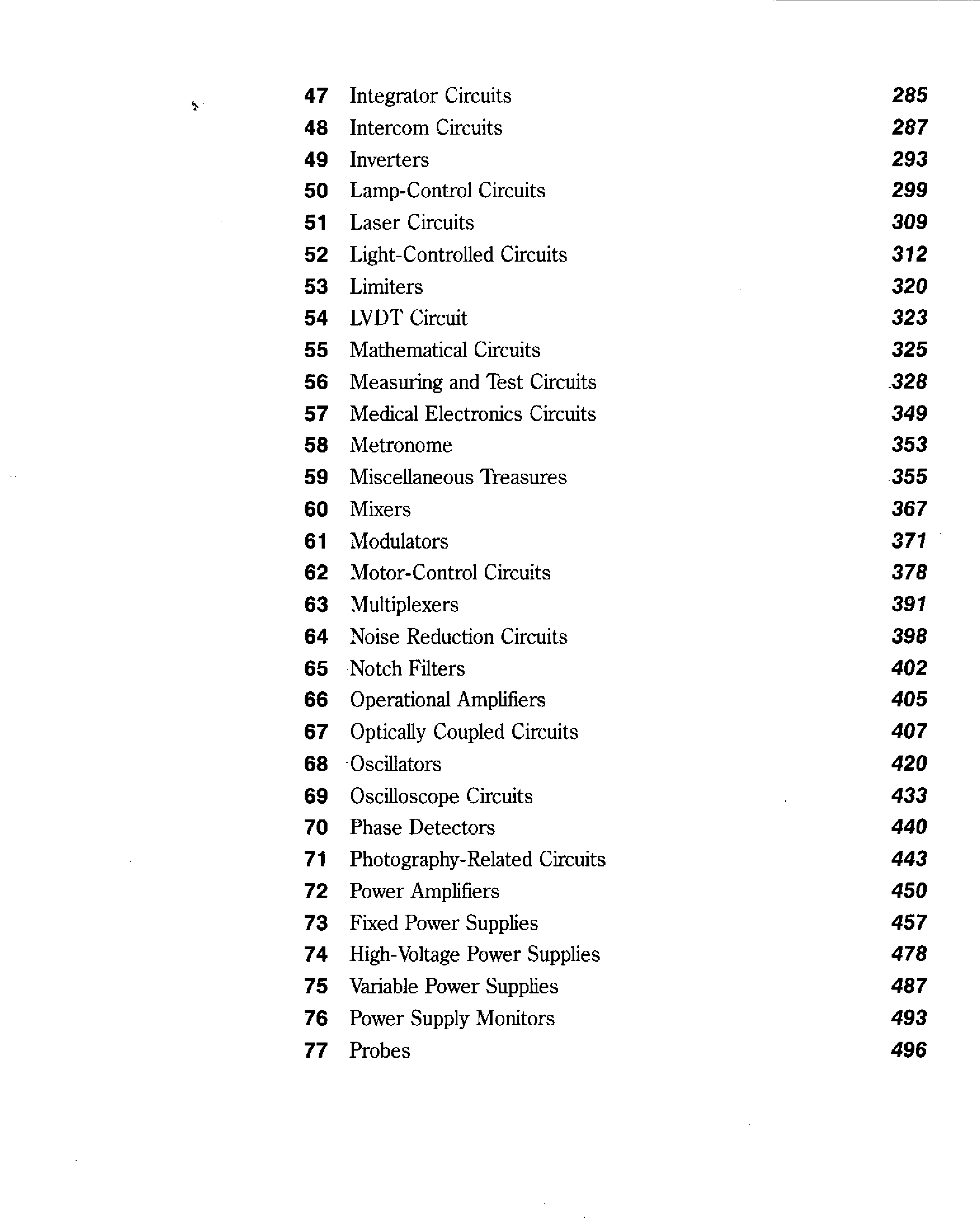 47 Integrator Circuits 285
48 Intercom Circuits 287
49 Inverters 293
50 Lamp-Control Circuits 299
51 Laser Circuits 309
52 Light-Controlled Circuits 312
53 Limiters 320
54 LVDT Circuit 323
55 Mathematical Circuits 325
56 Measuring and Test Circuits 328
57 Medical Electronics Circuits 349
58 Metronome 353
59 Miscellaneous Treasures 355
60 Mixers 367
61 Modulators 371
62 Motor-Control Circuits 378
63 Multiplexers 391
64 Noise Reduction Circuits 398
65 Notch Filters 402
66 Operational Amplifiers 405
67 Optically Coupled Circuits 407
68 Oscillators 420
69 Oscilloscope Circuits 433
70 Phase Detectors 440
71 Photography-Related Circuits 443
72 Power Amplifiers 450
73 Fixed Power Supplies 457
74 High-Voltage Power Supplies 478
75 Variable Power Supplies 487
76 Power Supply Monitors 493
77 Probes 496